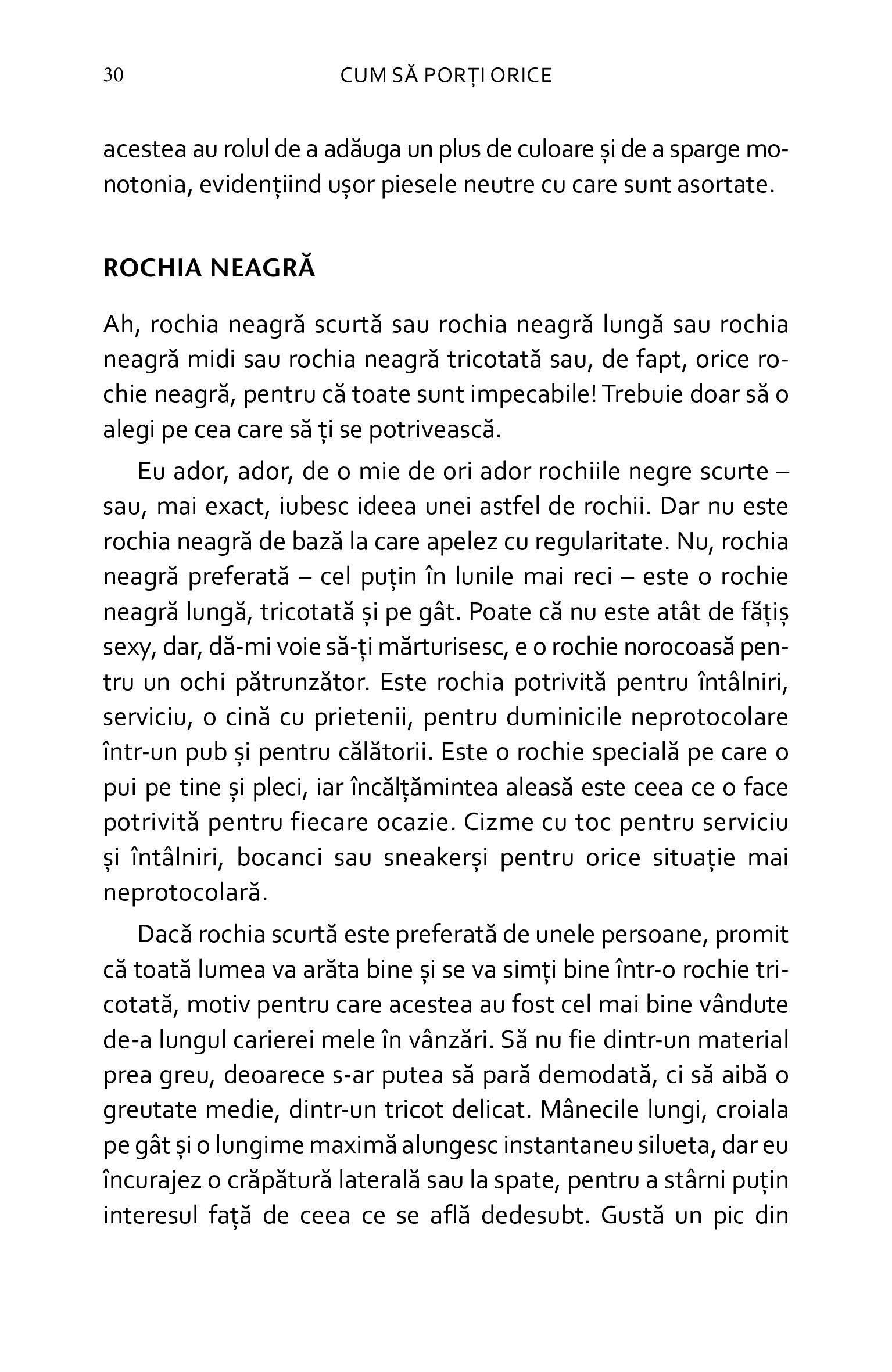 30 CUM SĂ PORȚI ORICE

acestea au rolul de a adăuga un plus de culoare și de a sparge monotonia, evidențiind ușor piesele neutre cu care sunt asortate.

ROCHIA NEAGRĂ

Ah, rochia neagră scurtă sau rochia neagră lungă sau rochia neagră midi sau rochia neagră tricotată sau, de fapt, orice rochie neagră, pentru că toate sunt impecabile! Trebuie doar să o alegi pe cea care să ți se potrivească.

Eu ador, ador, de o mie de ori ador rochiile negre scurte – sau, mai exact, iubesc ideea unei astfel de rochii. Dar nu este rochia neagră de bază la care apelez cu regularitate. Nu, rochia neagră preferată – cel puțin în lunile mai reci – este o rochie neagră lungă, tricotată și pe gât. Poate că nu este atât de fățiș sexy, dar, dă-mi voie să-ți mărturisesc, e o rochie norocoasă pentru un ochi pătrunzător. Este rochia potrivită pentru întâlniri, serviciu, o cină cu prietenii, pentru duminicile neprotocolare într-un pub și pentru călătorii. Este o rochie specială pe care o pui pe tine și pleci, iar încălțămintea aleasă este ceea ce o face potrivită pentru fiecare ocazie. Cizme cu toc pentru serviciu și întâlniri, bocanci sau sneakerși pentru orice situație mai neprotocolară.

Dacă rochia scurtă este preferată de unele persoane, promit că toată lumea va arăta bine și se va simți bine într-o rochie tricotată, motiv pentru care acestea au fost cel mai bine vândute de-a lungul carierei mele în vânzări. Să nu fie dintr-un material prea greu, deoarece s-ar putea să pară demodată, ci să aibă o greutate medie, dintr-un tricot delicat. Mânecile lungi, croiala pe gât și o lungime maximă alungesc instantaneu silueta, dar eu încurajez o crăpătură laterală sau la spate, pentru a stârni puțin interesul față de ceea ce se află dedesubt. Gustă un pic din